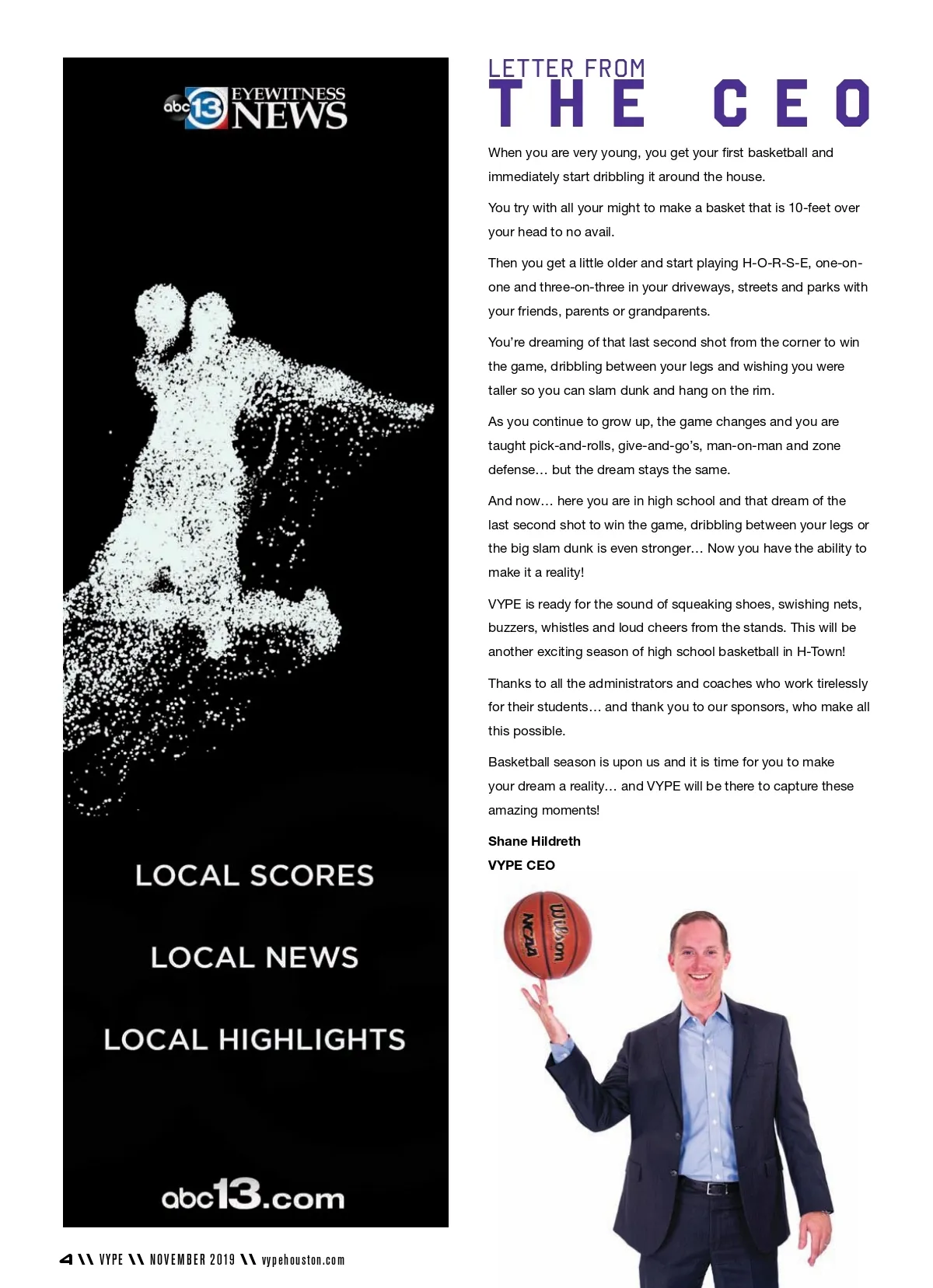 abc 13 EYEWITNESS NEWS

LOCAL SCORES

LOCAL NEWS

LOCAL HIGHLIGHTS

abc13.com

LETTER FROM
THE CEO

When you are very young, you get your first basketball and immediately start dribbling it around the house.

You try with all your might to make a basket that is 10-feet over your head to no avail.

Then you get a little older and start playing H-O-R-S-E, one-on-one and three-on-three in your driveways, streets and parks with your friends, parents or grandparents.

You're dreaming of that last second shot from the corner to win the game, dribbling between your legs and wishing you were taller so you can slam dunk and hang on the rim.

As you continue to grow up, the game changes and you are taught pick-and-rolls, give-and-go's, man-on-man and zone defense… but the dream stays the same.

And now… here you are in high school and that dream of the last second shot to win the game, dribbling between your legs or the big slam dunk is even stronger… Now you have the ability to make it a reality!

VYPE is ready for the sound of squeaking shoes, swishing nets, buzzers, whistles and loud cheers from the stands. This will be another exciting season of high school basketball in H-Town!

Thanks to all the administrators and coaches who work tirelessly for their students… and thank you to our sponsors, who make all this possible.

Basketball season is upon us and it is time for you to make your dream a reality… and VYPE will be there to capture these amazing moments!

Shane Hildreth
VYPE CEO

Wilson NCAA

4 \\ VYPE \\ NOVEMBER 2019 \\ vypehouston.com